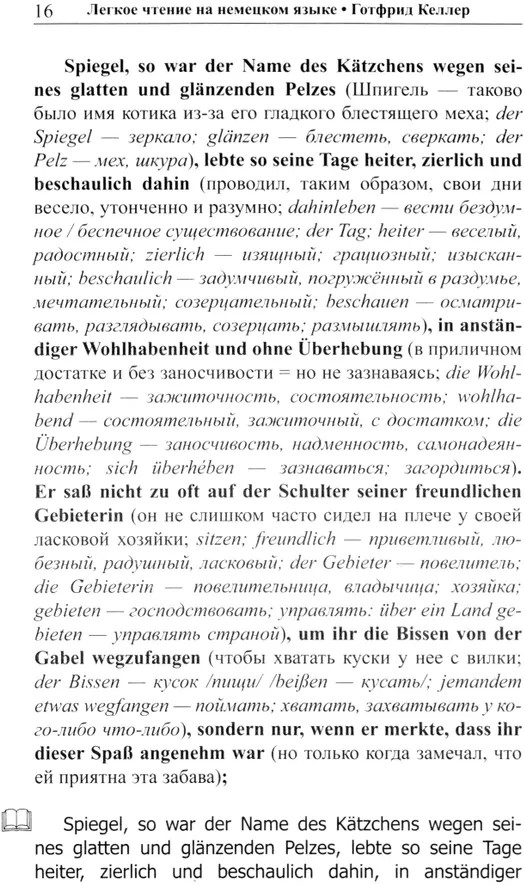 16 Легкое чтение на немецком языке • Готфрид Келлер

Spiegel, so war der Name des Kätzchens wegen seines glatten und glänzenden Pelzes (Шпигель — таково было имя котика из-за его гладкого блестящего меха; der Spiegel — зеркало; glänzen — блестеть, сверкать; der Pelz — мех, шкура), lebte so seine Tage heiter, zierlich und beschaulich dahin (проводил, таким образом, свои дни весело, утонченно и разумно; dahinleben — вести бездумное / беспечное существование; der Tag; heiter — веселый, радостный; zierlich — изящный; грациозный; изысканный; beschaulich — задумчивый, погружённый в раздумье, мечтательный; созерцательный; beschauen — осматривать, разглядывать, созерцать; размышлять), in anständiger Wohlhabenheit und ohne Überhebung (в приличном достатке и без заносчивости = но не зазнаваясь; die Wohlhabenheit — зажиточность, состоятельность; wohlhabend — состоятельный, зажиточный, с достатком; die Überhebung — заносчивость, надменность, самонадеянность; sich überhében — зазнаваться; загордиться). Er saß nicht zu oft auf der Schulter seiner freundlichen Gebieterin (он не слишком часто сидел на плече у своей ласковой хозяйки; sitzen; freundlich — приветливый, любезный, радушный, ласковый; der Gebieter — повелитель; die Gebieterin — повелительница, владычица; хозяйка; gebieten — господствовать; управлять; über ein Land gebieten — управлять страной), um ihr die Bissen von der Gabel wegzufangen (чтобы хватать куски у нее с вилки; der Bissen — кусок /пищи/ /beißen — кусать/; jemandem etwas wegfangen — поймать; хватать, захватывать у кого-либо что-либо), sondern nur, wenn er merkte, dass ihr dieser Spaß angenehm war (но только когда замечал, что ей приятна эта забава);

Spiegel, so war der Name des Kätzchens wegen seines glatten und glänzenden Pelzes, lebte so seine Tage heiter, zierlich und beschaulich dahin, in anständiger